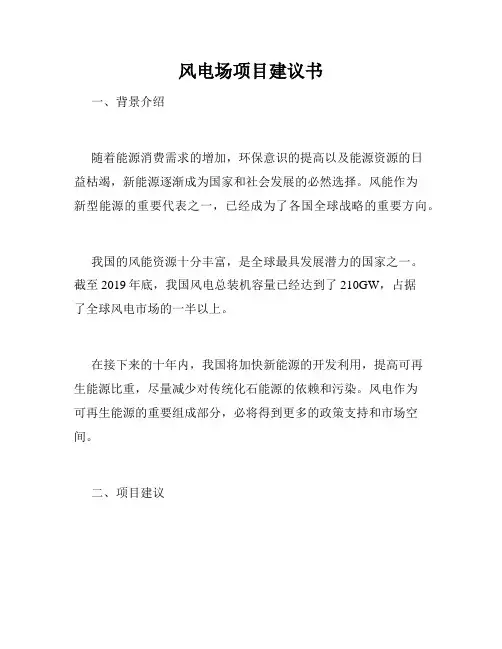 风电场项目建议书

一、背景介绍

随着能源消费需求的增加，环保意识的提高以及能源资源的日益枯竭，新能源逐渐成为国家和社会发展的必然选择。风能作为新型能源的重要代表之一，已经成为了各国全球战略的重要方向。

我国的风能资源十分丰富，是全球最具发展潜力的国家之一。截至 2019 年底，我国风电总装机容量已经达到了 210GW，占据了全球风电市场的一半以上。

在接下来的十年内，我国将加快新能源的开发利用，提高可再生能源比重，尽量减少对传统化石能源的依赖和污染。风电作为可再生能源的重要组成部分，必将得到更多的政策支持和市场空间。

二、项目建议